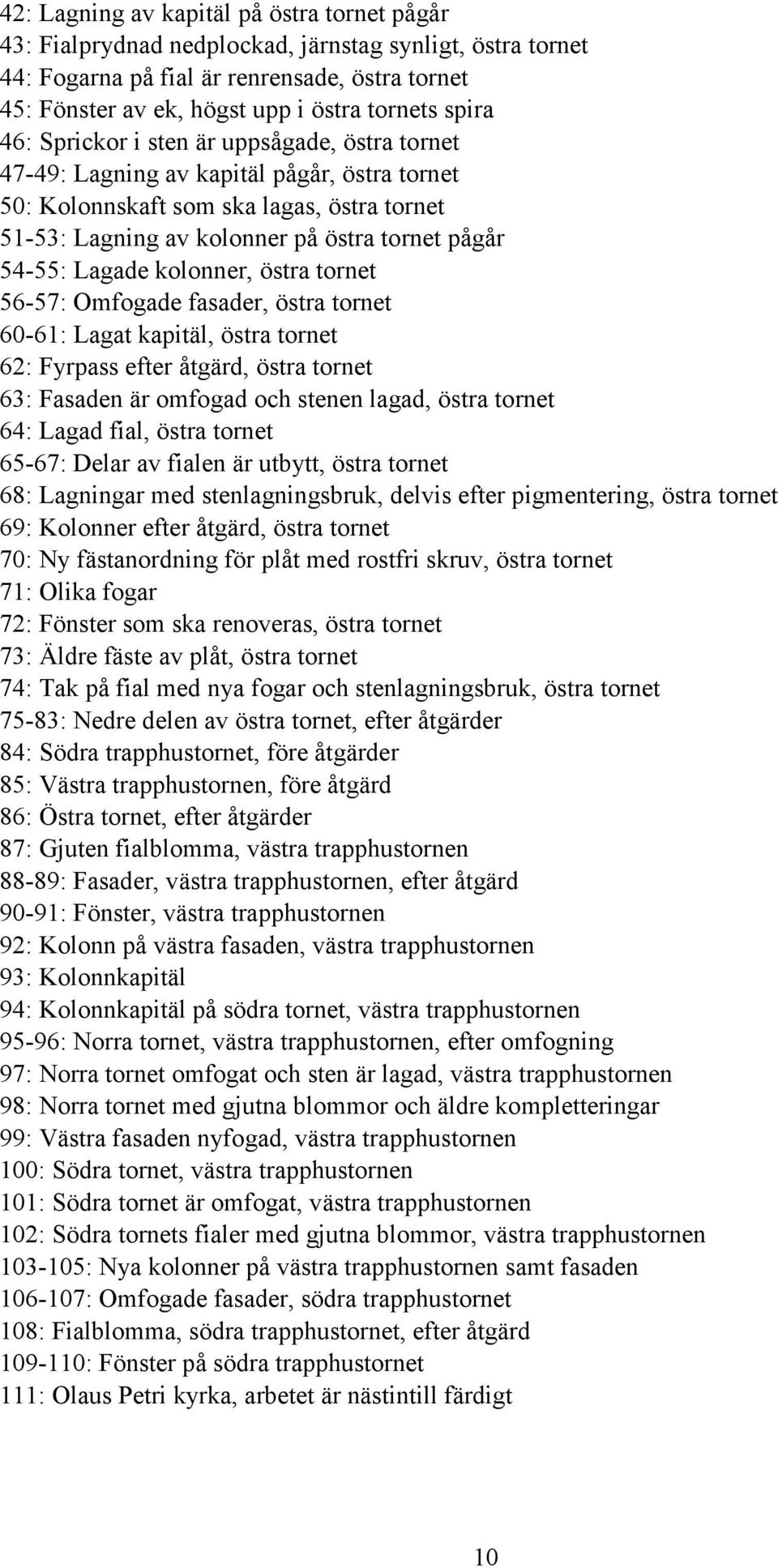 42: Lagning av kapitäl på östra tornet pågår
43: Fialprydnad nedplockad, järnstag synligt, östra tornet
44: Fogarna på fial är renrensade, östra tornet
45: Fönster av ek, högst upp i östra tornets spira
46: Sprickor i sten är uppsågade, östra tornet
47-49: Lagning av kapitäl pågår, östra tornet
50: Kolonnskaft som ska lagas, östra tornet
51-53: Lagning av kolonner på östra tornet pågår
54-55: Lagade kolonner, östra tornet
56-57: Omfogade fasader, östra tornet
60-61: Lagat kapitäl, östra tornet
62: Fyrpass efter åtgärd, östra tornet
63: Fasaden är omfogad och stenen lagad, östra tornet
64: Lagad fial, östra tornet
65-67: Delar av fialen är utbytt, östra tornet
68: Lagningar med stenlagningsbruk, delvis efter pigmentering, östra tornet
69: Kolonner efter åtgärd, östra tornet
70: Ny fästanordning för plåt med rostfri skruv, östra tornet
71: Olika fogar
72: Fönster som ska renoveras, östra tornet
73: Äldre fäste av plåt, östra tornet
74: Tak på fial med nya fogar och stenlagningsbruk, östra tornet
75-83: Nedre delen av östra tornet, efter åtgärder
84: Södra trapphustornet, före åtgärder
85: Västra trapphustornen, före åtgärd
86: Östra tornet, efter åtgärder
87: Gjuten fialblomma, västra trapphustornen
88-89: Fasader, västra trapphustornen, efter åtgärd
90-91: Fönster, västra trapphustornen
92: Kolonn på västra fasaden, västra trapphustornen
93: Kolonnkapitäl
94: Kolonnkapitäl på södra tornet, västra trapphustornen
95-96: Norra tornet, västra trapphustornen, efter omfogning
97: Norra tornet omfogat och sten är lagad, västra trapphustornen
98: Norra tornet med gjutna blommor och äldre kompletteringar
99: Västra fasaden nyfogad, västra trapphustornen
100: Södra tornet, västra trapphustornen
101: Södra tornet är omfogat, västra trapphustornen
102: Södra tornets fialer med gjutna blommor, västra trapphustornen
103-105: Nya kolonner på västra trapphustornen samt fasaden
106-107: Omfogade fasader, södra trapphustornet
108: Fialblomma, södra trapphustornet, efter åtgärd
109-110: Fönster på södra trapphustornet
111: Olaus Petri kyrka, arbetet är nästintill färdigt

10